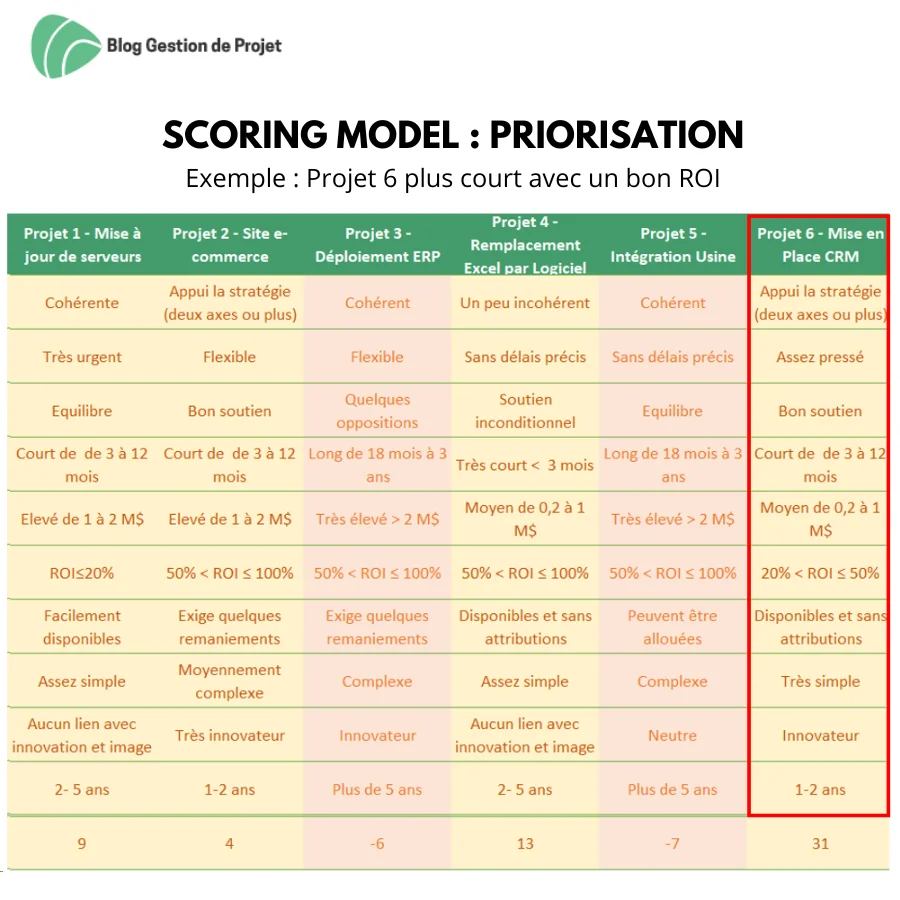 Blog Gestion de Projet

SCORING MODEL : PRIORISATION

Exemple : Projet 6 plus court avec un bon ROI

| Projet 1 - Mise à jour de serveurs | Projet 2 - Site e-commerce | Projet 3 - Déploiement ERP | Projet 4 - Remplacement Excel par Logiciel | Projet 5 - Intégration Usine | Projet 6 - Mise en Place CRM |
|---|---|---|---|---|---|
| Cohérente | Appui la stratégie (deux axes ou plus) | Cohérent | Un peu incohérent | Cohérent | Appui la stratégie (deux axes ou plus) |
| Très urgent | Flexible | Flexible | Sans délais précis | Sans délais précis | Assez pressé |
| Equilibre | Bon soutien | Quelques oppositions | Soutien inconditionnel | Equilibre | Bon soutien |
| Court de de 3 à 12 mois | Court de de 3 à 12 mois | Long de 18 mois à 3 ans | Très court < 3 mois | Long de 18 mois à 3 ans | Court de de 3 à 12 mois |
| Elevé de 1 à 2 M$ | Elevé de 1 à 2 M$ | Très élevé > 2 M$ | Moyen de 0,2 à 1 M$ | Très élevé > 2 M$ | Moyen de 0,2 à 1 M$ |
| ROI≤20% | 50% < ROI ≤ 100% | 50% < ROI ≤ 100% | 50% < ROI ≤ 100% | 50% < ROI ≤ 100% | 20% < ROI ≤ 50% |
| Facilement disponibles | Exige quelques remaniements | Exige quelques remaniements | Disponibles et sans attributions | Peuvent être allouées | Disponibles et sans attributions |
| Assez simple | Moyennement complexe | Complexe | Assez simple | Complexe | Très simple |
| Aucun lien avec innovation et image | Très innovateur | Innovateur | Aucun lien avec innovation et image | Neutre | Innovateur |
| 2- 5 ans | 1-2 ans | Plus de 5 ans | 2- 5 ans | Plus de 5 ans | 1-2 ans |
| 9 | 4 | -6 | 13 | -7 | 31 |